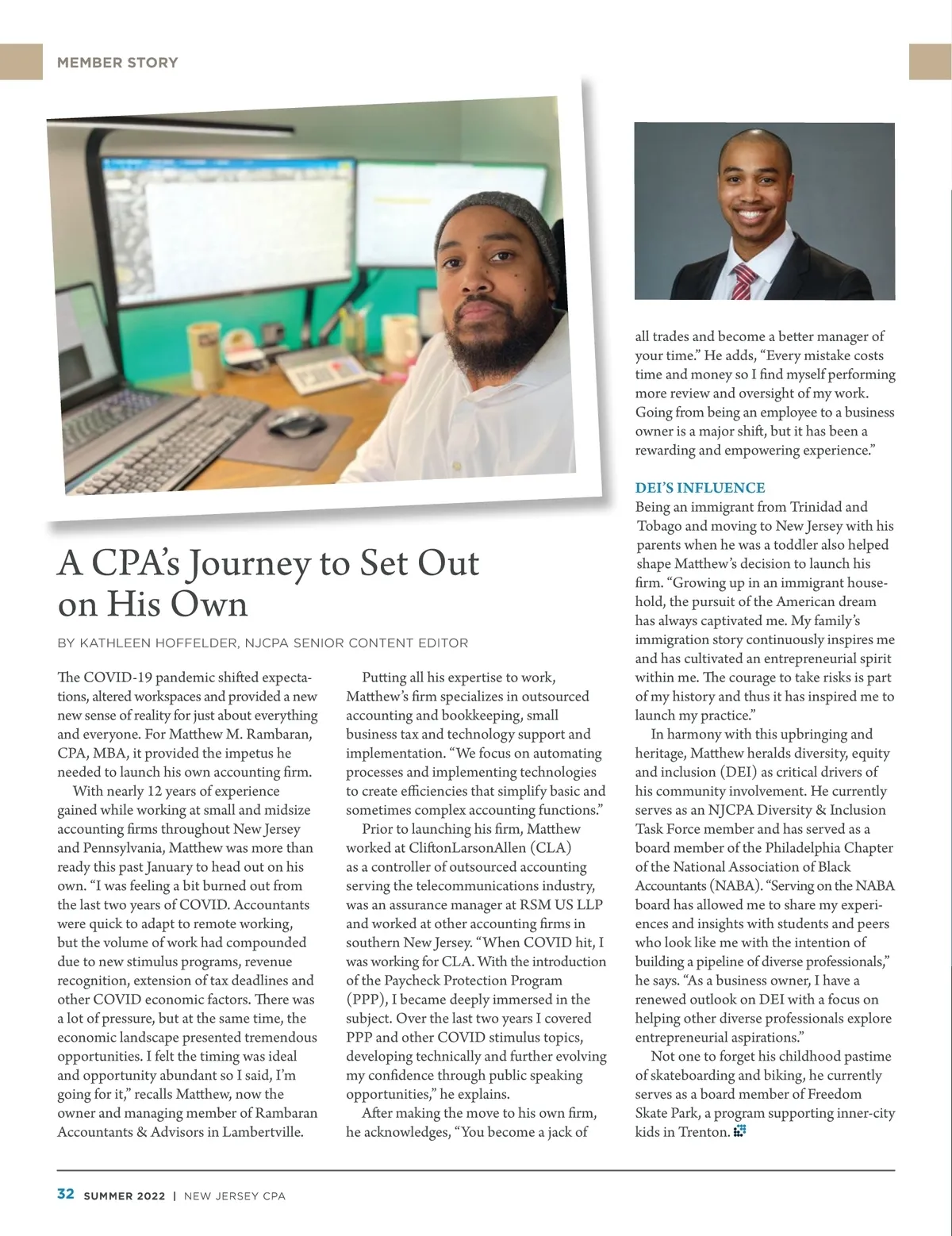 MEMBER STORY

A CPA's Journey to Set Out on His Own

BY KATHLEEN HOFFELDER, NJCPA SENIOR CONTENT EDITOR

The COVID-19 pandemic shifted expectations, altered workspaces and provided a new new sense of reality for just about everything and everyone. For Matthew M. Rambaran, CPA, MBA, it provided the impetus he needed to launch his own accounting firm.

With nearly 12 years of experience gained while working at small and midsize accounting firms throughout New Jersey and Pennsylvania, Matthew was more than ready this past January to head out on his own. "I was feeling a bit burned out from the last two years of COVID. Accountants were quick to adapt to remote working, but the volume of work had compounded due to new stimulus programs, revenue recognition, extension of tax deadlines and other COVID economic factors. There was a lot of pressure, but at the same time, the economic landscape presented tremendous opportunities. I felt the timing was ideal and opportunity abundant so I said, I'm going for it," recalls Matthew, now the owner and managing member of Rambaran Accountants & Advisors in Lambertville.

Putting all his expertise to work, Matthew's firm specializes in outsourced accounting and bookkeeping, small business tax and technology support and implementation. "We focus on automating processes and implementing technologies to create efficiencies that simplify basic and sometimes complex accounting functions."

Prior to launching his firm, Matthew worked at CliftonLarsonAllen (CLA) as a controller of outsourced accounting serving the telecommunications industry, was an assurance manager at RSM US LLP and worked at other accounting firms in southern New Jersey. "When COVID hit, I was working for CLA. With the introduction of the Paycheck Protection Program (PPP), I became deeply immersed in the subject. Over the last two years I covered PPP and other COVID stimulus topics, developing technically and further evolving my confidence through public speaking opportunities," he explains.

After making the move to his own firm, he acknowledges, "You become a jack of all trades and become a better manager of your time." He adds, "Every mistake costs time and money so I find myself performing more review and oversight of my work. Going from being an employee to a business owner is a major shift, but it has been a rewarding and empowering experience."

DEI'S INFLUENCE
Being an immigrant from Trinidad and Tobago and moving to New Jersey with his parents when he was a toddler also helped shape Matthew's decision to launch his firm. "Growing up in an immigrant household, the pursuit of the American dream has always captivated me. My family's immigration story continuously inspires me and has cultivated an entrepreneurial spirit within me. The courage to take risks is part of my history and thus it has inspired me to launch my practice."

In harmony with this upbringing and heritage, Matthew heralds diversity, equity and inclusion (DEI) as critical drivers of his community involvement. He currently serves as an NJCPA Diversity & Inclusion Task Force member and has served as a board member of the Philadelphia Chapter of the National Association of Black Accountants (NABA). "Serving on the NABA board has allowed me to share my experiences and insights with students and peers who look like me with the intention of building a pipeline of diverse professionals," he says. "As a business owner, I have a renewed outlook on DEI with a focus on helping other diverse professionals explore entrepreneurial aspirations."

Not one to forget his childhood pastime of skateboarding and biking, he currently serves as a board member of Freedom Skate Park, a program supporting inner-city kids in Trenton.

32 SUMMER 2022 | NEW JERSEY CPA